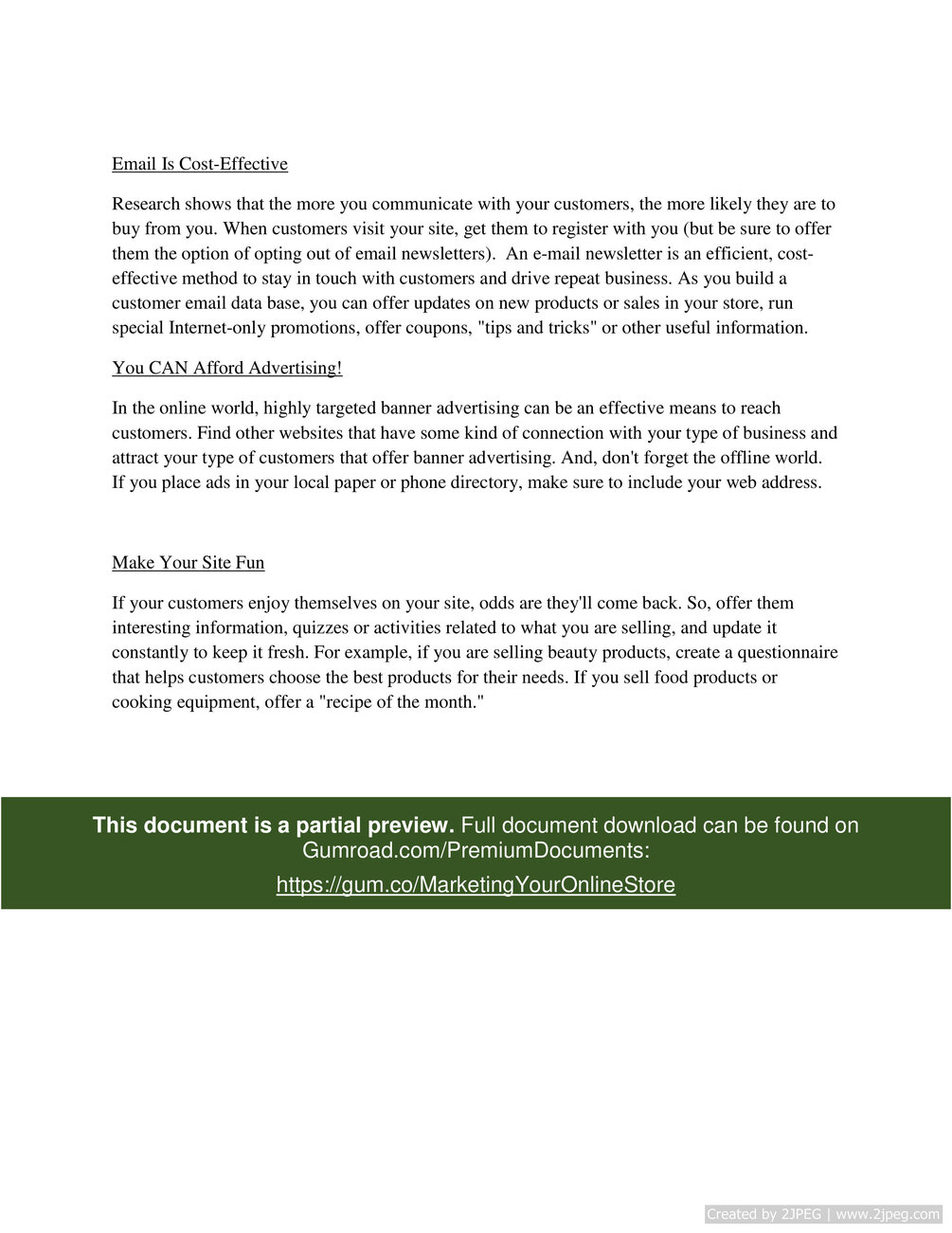 Email Is Cost-Effective

Research shows that the more you communicate with your customers, the more likely they are to buy from you. When customers visit your site, get them to register with you (but be sure to offer them the option of opting out of email newsletters). An e-mail newsletter is an efficient, cost-effective method to stay in touch with customers and drive repeat business. As you build a customer email data base, you can offer updates on new products or sales in your store, run special Internet-only promotions, offer coupons, "tips and tricks" or other useful information.

You CAN Afford Advertising!

In the online world, highly targeted banner advertising can be an effective means to reach customers. Find other websites that have some kind of connection with your type of business and attract your type of customers that offer banner advertising. And, don't forget the offline world. If you place ads in your local paper or phone directory, make sure to include your web address.

Make Your Site Fun

If your customers enjoy themselves on your site, odds are they'll come back. So, offer them interesting information, quizzes or activities related to what you are selling, and update it constantly to keep it fresh. For example, if you are selling beauty products, create a questionnaire that helps customers choose the best products for their needs. If you sell food products or cooking equipment, offer a "recipe of the month."

This document is a partial preview. Full document download can be found on Gumroad.com/PremiumDocuments:

https://gum.co/MarketingYourOnlineStore

Created by 2JPEG | www.2jpeg.com